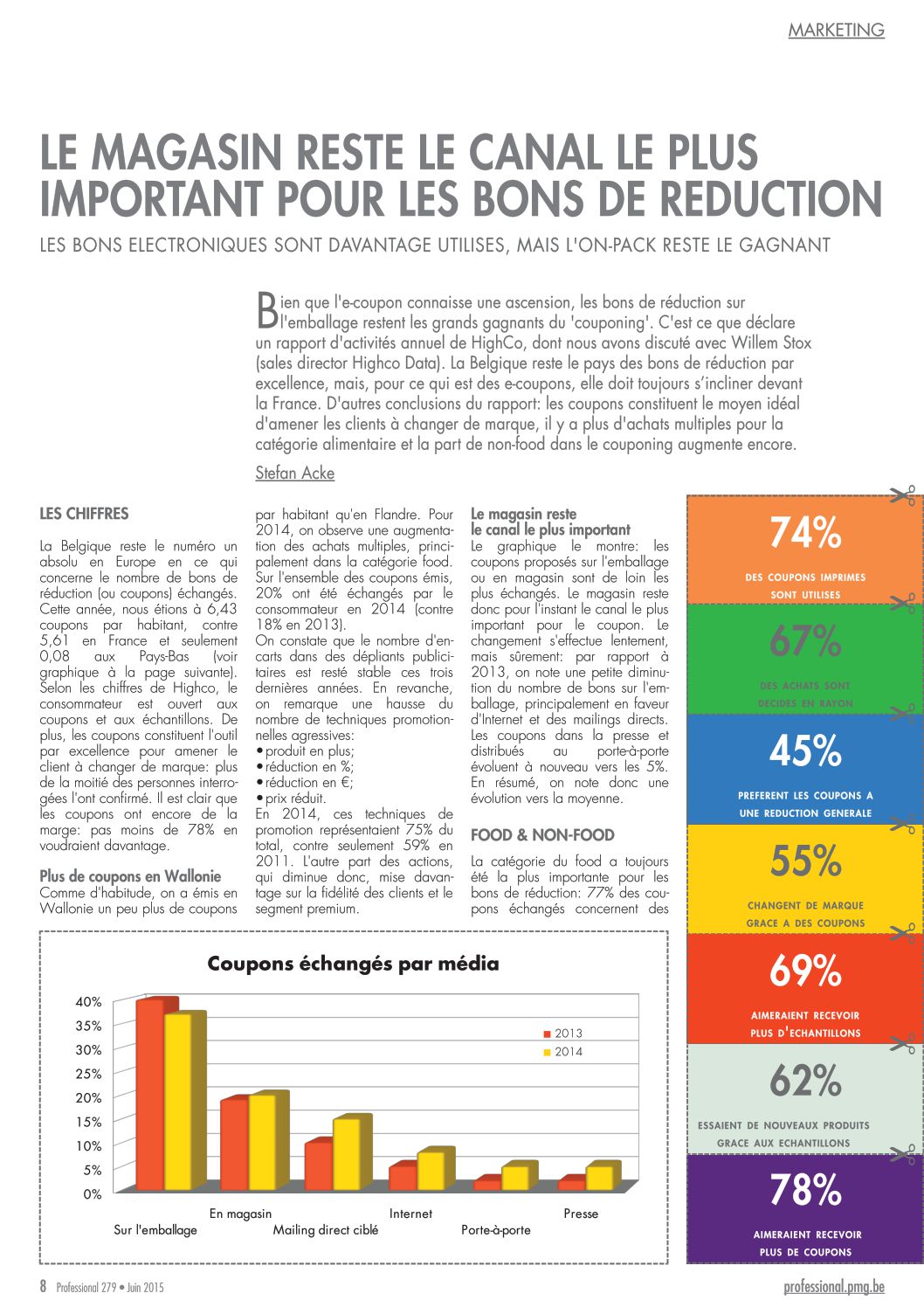 MARKETING

LE MAGASIN RESTE LE CANAL LE PLUS IMPORTANT POUR LES BONS DE REDUCTION

LES BONS ELECTRONIQUES SONT DAVANTAGE UTILISES, MAIS L'ON-PACK RESTE LE GAGNANT

Bien que l'e-coupon connaisse une ascension, les bons de réduction sur l'emballage restent les grands gagnants du 'couponing'. C'est ce que déclare un rapport d'activités annuel de HighCo, dont nous avons discuté avec Willem Stox (sales director Highco Data). La Belgique reste le pays des bons de réduction par excellence, mais, pour ce qui est des e-coupons, elle doit toujours s'incliner devant la France. D'autres conclusions du rapport: les coupons constituent le moyen idéal d'amener les clients à changer de marque, il y a plus d'achats multiples pour la catégorie alimentaire et la part de non-food dans le couponing augmente encore.

Stefan Acke

LES CHIFFRES

La Belgique reste le numéro un absolu en Europe en ce qui concerne le nombre de bons de réduction (ou coupons) échangés. Cette année, nous étions à 6,43 coupons par habitant, contre 5,61 en France et seulement 0,08 aux Pays-Bas (voir graphique à la page suivante). Selon les chiffres de Highco, le consommateur est ouvert aux coupons et aux échantillons. De plus, les coupons constituent l'outil par excellence pour amener le client à changer de marque: plus de la moitié des personnes interrogées l'ont confirmé. Il est clair que les coupons ont encore de la marge: pas moins de 78% en voudraient davantage.

Plus de coupons en Wallonie
Comme d'habitude, on a émis en Wallonie un peu plus de coupons par habitant qu'en Flandre. Pour 2014, on observe une augmentation des achats multiples, principalement dans la catégorie food. Sur l'ensemble des coupons émis, 20% ont été échangés par le consommateur en 2014 (contre 18% en 2013).
On constate que le nombre d'encarts dans des dépliants publicitaires est resté stable ces trois dernières années. En revanche, on remarque une hausse du nombre de techniques promotionnelles agressives:
• produit en plus;
• réduction en %;
• réduction en €;
• prix réduit.
En 2014, ces techniques de promotion représentaient 75% du total, contre seulement 59% en 2011. L'autre part des actions, qui diminue donc, mise davantage sur la fidélité des clients et le segment premium.

Le magasin reste le canal le plus important
Le graphique le montre: les coupons proposés sur l'emballage ou en magasin sont de loin les plus échangés. Le magasin reste donc pour l'instant le canal le plus important pour le coupon. Le changement s'effectue lentement, mais sûrement: par rapport à 2013, on note une petite diminution du nombre de bons sur l'emballage, principalement en faveur d'Internet et des mailings directs. Les coupons dans la presse et distribués au porte-à-porte évoluent à nouveau vers les 5%. En résumé, on note donc une évolution vers la moyenne.

FOOD & NON-FOOD

La catégorie du food a toujours été la plus importante pour les bons de réduction: 77% des coupons échangés concernent des

74%
DES COUPONS IMPRIMES SONT UTILISES

67%
DES ACHATS SONT DECIDES EN RAYON

45%
PREFERENT LES COUPONS A UNE REDUCTION GENERALE

55%
CHANGENT DE MARQUE GRACE A DES COUPONS

69%
AIMERAIENT RECEVOIR PLUS D'ECHANTILLONS

62%
ESSAIENT DE NOUVEAUX PRODUITS GRACE AUX ECHANTILLONS

78%
AIMERAIENT RECEVOIR PLUS DE COUPONS

Coupons échangés par média

40%
35%
30%
25%
20%
15%
10%
5%
0%

2013
2014

Sur l'emballage
En magasin
Mailing direct ciblé
Internet
Porte-à-porte
Presse

8 Professional 279 • Juin 2015

professional.pmg.be